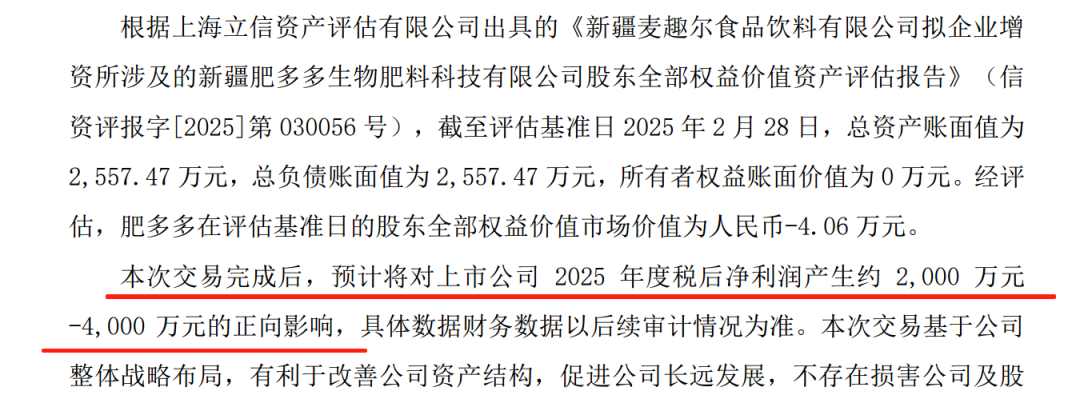 根据上海立信资产评估有限公司出具的《新疆麦趣尔食品饮料有限公司拟企业增资所涉及的新疆肥多多生物肥料科技有限公司股东全部权益价值资产评估报告》（信资评报字[2025]第030056号），截至评估基准日2025年2月28日，总资产账面值为2,557.47万元，总负债账面值为2,557.47万元，所有者权益账面价值为0万元。经评估，肥多多在评估基准日的股东全部权益价值市场价值为人民币-4.06万元。

本次交易完成后，预计将对上市公司2025年度税后净利润产生约2,000万元-4,000万元的正向影响，具体数据财务数据以后续审计情况为准。本次交易基于公司整体战略布局，有利于改善公司资产结构，促进公司长远发展，不存在损害公司及股